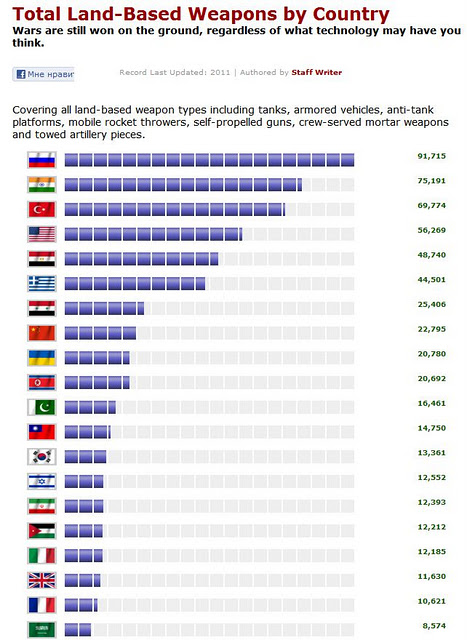 Total Land-Based Weapons by Country

Wars are still won on the ground, regardless of what technology may have you think.

Мне нрави

Record Last Updated: 2011 | Authored by Staff Writer

Covering all land-based weapon types including tanks, armored vehicles, anti-tank platforms, mobile rocket throwers, self-propelled guns, crew-served mortar weapons and towed artillery pieces.

91,715
75,191
69,774
56,269
48,740
44,501
25,406
22,795
20,780
20,692
16,461
14,750
13,361
12,552
12,393
12,212
12,185
11,630
10,621
8,574